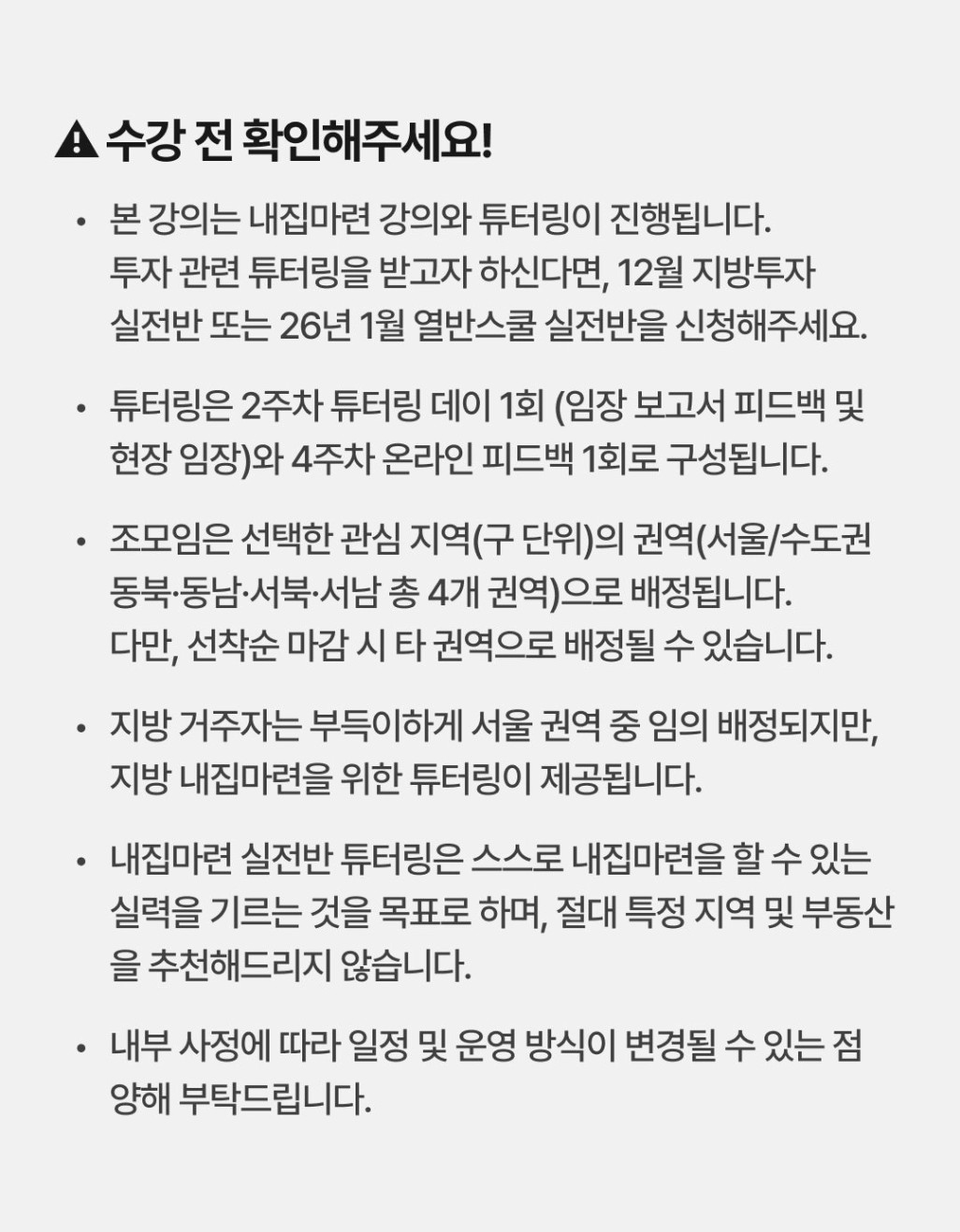 ⚠ 수강 전 확인해주세요!

• 본 강의는 내집마련 강의와 튜터링이 진행됩니다. 투자 관련 튜터링을 받고자 하신다면, 12월 지방투자 실전반 또는 26년 1월 열반스쿨 실전반을 신청해주세요.

• 튜터링은 2주차 튜터링 데이 1회 (임장 보고서 피드백 및 현장 임장)와 4주차 온라인 피드백 1회로 구성됩니다.

• 조모임은 선택한 관심 지역(구 단위)의 권역(서울/수도권 동북·동남·서북·서남 총 4개 권역)으로 배정됩니다. 다만, 선착순 마감 시 타 권역으로 배정될 수 있습니다.

• 지방 거주자는 부득이하게 서울 권역 중 임의 배정되지만, 지방 내집마련을 위한 튜터링이 제공됩니다.

• 내집마련 실전반 튜터링은 스스로 내집마련을 할 수 있는 실력을 기르는 것을 목표로 하며, 절대 특정 지역 및 부동산을 추천해드리지 않습니다.

• 내부 사정에 따라 일정 및 운영 방식이 변경될 수 있는 점 양해 부탁드립니다.